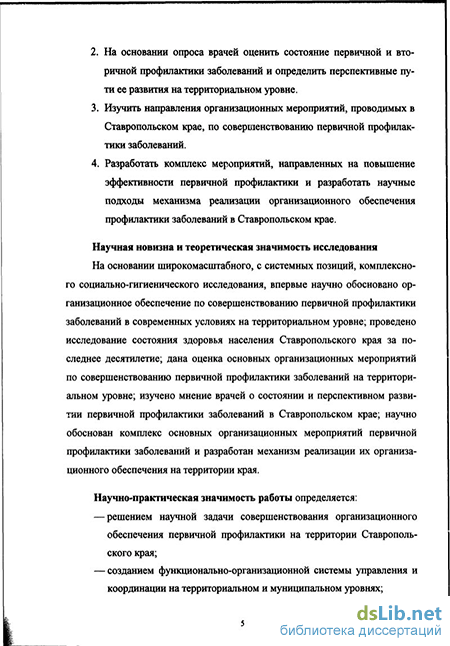 2. На основании опроса врачей оценить состояние первичной и вторичной профилактики заболеваний и определить перспективные пути ее развития на территориальном уровне.

3. Изучить направления организационных мероприятий, проводимых в Ставропольском крае, по совершенствованию первичной профилактики заболеваний.

4. Разработать комплекс мероприятий, направленных на повышение эффективности первичной профилактики и разработать научные подходы механизма реализации организационного обеспечения профилактики заболеваний в Ставропольском крае.

Научная новизна и теоретическая значимость исследования

На основании широкомасштабного, с системных позиций, комплексного социально-гигиенического исследования, впервые научно обосновано организационное обеспечение по совершенствованию первичной профилактики заболеваний в современных условиях на территориальном уровне; проведено исследование состояния здоровья населения Ставропольского края за последнее десятилетие; дана оценка основных организационных мероприятий по совершенствованию первичной профилактики заболеваний на территориальном уровне; изучено мнение врачей о состоянии и перспективном развитии первичной профилактики заболеваний в Ставропольском крае; научно обоснован комплекс основных организационных мероприятий первичной профилактики заболеваний и разработан механизм реализации их организационного обеспечения на территории края.

Научно-практическая значимость работы определяется:

— решением научной задачи совершенствования организационного обеспечения первичной профилактики на территории Ставропольского края;

— созданием функционально-организационной системы управления и координации на территориальном и муниципальном уровнях;

5

dsLib.net
библиотека диссертаций